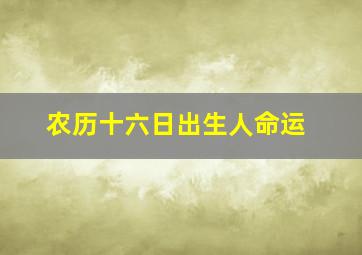 农历十六日出生人命运